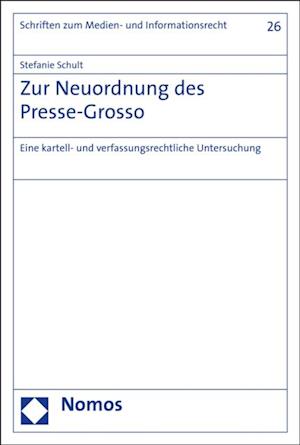 Schriften zum Medien- und Informationsrecht

26

Stefanie Schult

Zur Neuordnung des Presse-Grosso

Eine kartell- und verfassungsrechtliche Untersuchung

Nomos